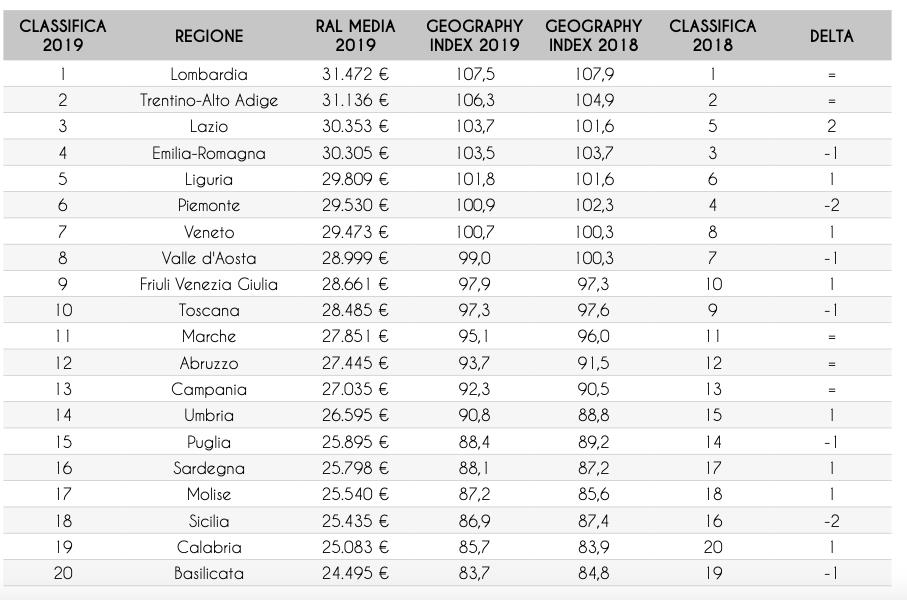 | CLASSIFICA 2019 | REGIONE | RAL MEDIA 2019 | GEOGRAPHY INDEX 2019 | GEOGRAPHY INDEX 2018 | CLASSIFICA 2018 | DELTA |
|---|---|---|---|---|---|---|
| 1 | Lombardia | 31.472 € | 107,5 | 107,9 | 1 | = |
| 2 | Trentino-Alto Adige | 31.136 € | 106,3 | 104,9 | 2 | = |
| 3 | Lazio | 30.353 € | 103,7 | 101,6 | 5 | 2 |
| 4 | Emilia-Romagna | 30.305 € | 103,5 | 103,7 | 3 | -1 |
| 5 | Liguria | 29.809 € | 101,8 | 101,6 | 6 | 1 |
| 6 | Piemonte | 29.530 € | 100,9 | 102,3 | 4 | -2 |
| 7 | Veneto | 29.473 € | 100,7 | 100,3 | 8 | 1 |
| 8 | Valle d'Aosta | 28.999 € | 99,0 | 100,3 | 7 | -1 |
| 9 | Friuli Venezia Giulia | 28.661 € | 97,9 | 97,3 | 10 | 1 |
| 10 | Toscana | 28.485 € | 97,3 | 97,6 | 9 | -1 |
| 11 | Marche | 27.851 € | 95,1 | 96,0 | 11 | = |
| 12 | Abruzzo | 27.445 € | 93,7 | 91,5 | 12 | = |
| 13 | Campania | 27.035 € | 92,3 | 90,5 | 13 | = |
| 14 | Umbria | 26.595 € | 90,8 | 88,8 | 15 | 1 |
| 15 | Puglia | 25.895 € | 88,4 | 89,2 | 14 | -1 |
| 16 | Sardegna | 25.798 € | 88,1 | 87,2 | 17 | 1 |
| 17 | Molise | 25.540 € | 87,2 | 85,6 | 18 | 1 |
| 18 | Sicilia | 25.435 € | 86,9 | 87,4 | 16 | -2 |
| 19 | Calabria | 25.083 € | 85,7 | 83,9 | 20 | 1 |
| 20 | Basilicata | 24.495 € | 83,7 | 84,8 | 19 | -1 |